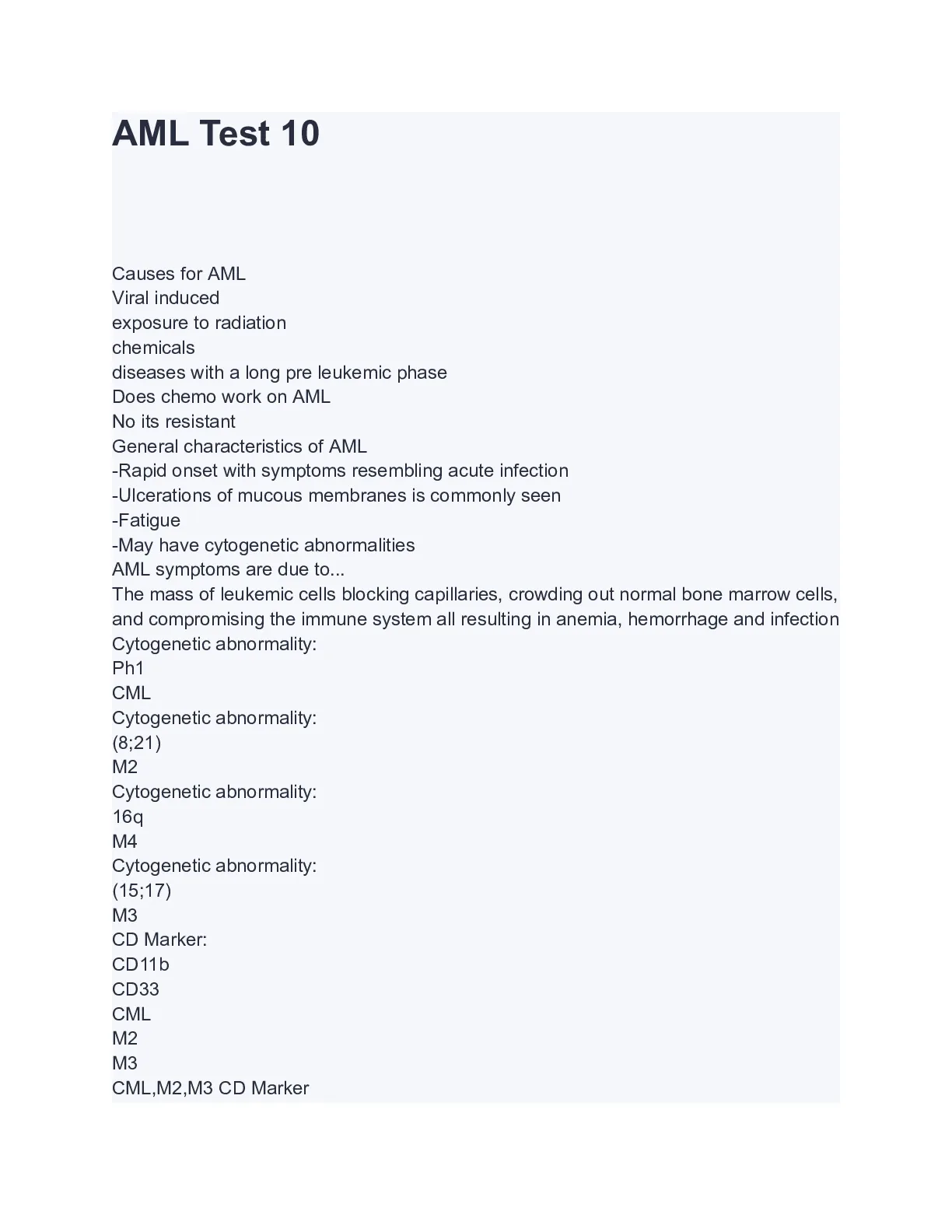 AML Test 10

Causes for AML
Viral induced
exposure to radiation
chemicals
diseases with a long pre leukemic phase
Does chemo work on AML
No its resistant
General characteristics of AML
-Rapid onset with symptoms resembling acute infection
-Ulcerations of mucous membranes is commonly seen
-Fatigue
-May have cytogenetic abnormalities
AML symptoms are due to...
The mass of leukemic cells blocking capillaries, crowding out normal bone marrow cells, and compromising the immune system all resulting in anemia, hemorrhage and infection
Cytogenetic abnormality:
Ph1
CML
Cytogenetic abnormality:
(8;21)
M2
Cytogenetic abnormality:
16q
M4
Cytogenetic abnormality:
(15;17)
M3
CD Marker:
CD11b
CD33
CML
M2
M3
CML,M2,M3 CD Marker